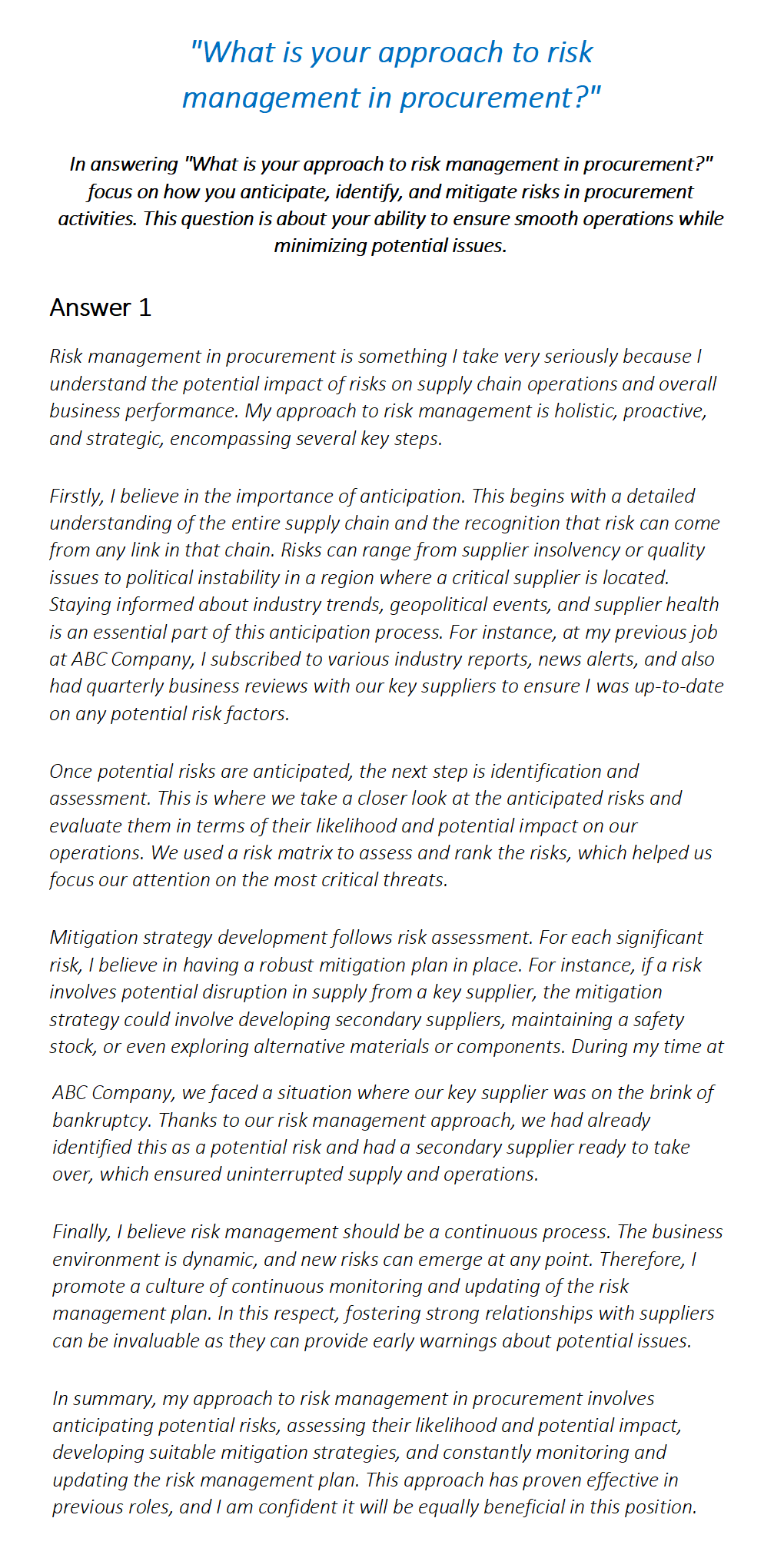 "What is your approach to risk management in procurement?"

In answering "What is your approach to risk management in procurement?" focus on how you anticipate, identify, and mitigate risks in procurement activities. This question is about your ability to ensure smooth operations while minimizing potential issues.

Answer 1

Risk management in procurement is something I take very seriously because I understand the potential impact of risks on supply chain operations and overall business performance. My approach to risk management is holistic, proactive, and strategic, encompassing several key steps.

Firstly, I believe in the importance of anticipation. This begins with a detailed understanding of the entire supply chain and the recognition that risk can come from any link in that chain. Risks can range from supplier insolvency or quality issues to political instability in a region where a critical supplier is located. Staying informed about industry trends, geopolitical events, and supplier health is an essential part of this anticipation process. For instance, at my previous job at ABC Company, I subscribed to various industry reports, news alerts, and also had quarterly business reviews with our key suppliers to ensure I was up-to-date on any potential risk factors.

Once potential risks are anticipated, the next step is identification and assessment. This is where we take a closer look at the anticipated risks and evaluate them in terms of their likelihood and potential impact on our operations. We used a risk matrix to assess and rank the risks, which helped us focus our attention on the most critical threats.

Mitigation strategy development follows risk assessment. For each significant risk, I believe in having a robust mitigation plan in place. For instance, if a risk involves potential disruption in supply from a key supplier, the mitigation strategy could involve developing secondary suppliers, maintaining a safety stock, or even exploring alternative materials or components. During my time at ABC Company, we faced a situation where our key supplier was on the brink of bankruptcy. Thanks to our risk management approach, we had already identified this as a potential risk and had a secondary supplier ready to take over, which ensured uninterrupted supply and operations.

Finally, I believe risk management should be a continuous process. The business environment is dynamic, and new risks can emerge at any point. Therefore, I promote a culture of continuous monitoring and updating of the risk management plan. In this respect, fostering strong relationships with suppliers can be invaluable as they can provide early warnings about potential issues.

In summary, my approach to risk management in procurement involves anticipating potential risks, assessing their likelihood and potential impact, developing suitable mitigation strategies, and constantly monitoring and updating the risk management plan. This approach has proven effective in previous roles, and I am confident it will be equally beneficial in this position.